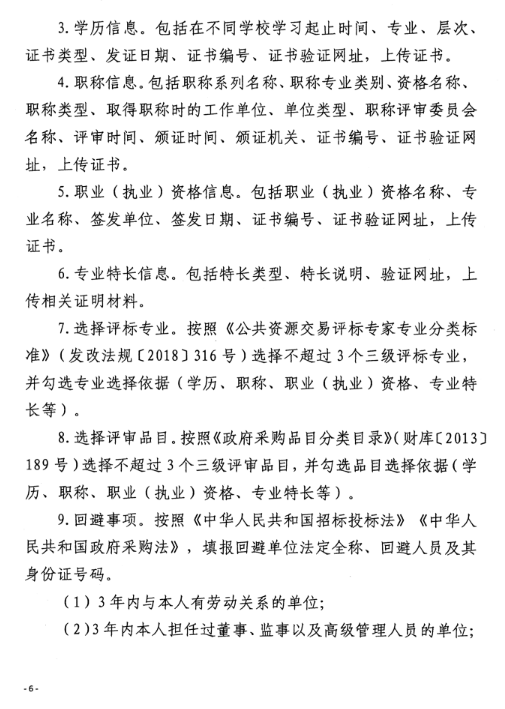 3. 学历信息。包括在不同学校学习起止时间、专业、层次、证书类型、发证日期、证书编号、证书验证网址，上传证书。

4. 职称信息。包括职称系列名称、职称专业类别、资格名称、职称类型、取得职称时的工作单位、单位类型、职称评审委员会名称、评审时间、颁证时间、颁证机关、证书编号、证书验证网址，上传证书。

5. 职业（执业）资格信息。包括职业（执业）资格名称、专业名称、签发单位、签发日期、证书编号、证书验证网址，上传证书。

6. 专业特长信息。包括特长类型、特长说明、验证网址，上传相关证明材料。

7. 选择评标专业。按照《公共资源交易评标专家专业分类标准》（发改法规〔2018〕316 号）选择不超过 3 个三级评标专业，并勾选专业选择依据（学历、职称、职业（执业）资格、专业特长等）。

8. 选择评审品目。按照《政府采购品目分类目录》（财库〔2013〕189 号）选择不超过 3 个三级评审品目，并勾选品目选择依据（学历、职称、职业（执业）资格、专业特长等）。

9. 回避事项。按照《中华人民共和国招标投标法》《中华人民共和国政府采购法》，填报回避单位法定全称、回避人员及其身份证号码。

（1）3 年内与本人有劳动关系的单位；

（2）3 年内本人担任过董事、监事以及高级管理人员的单位；

-6-